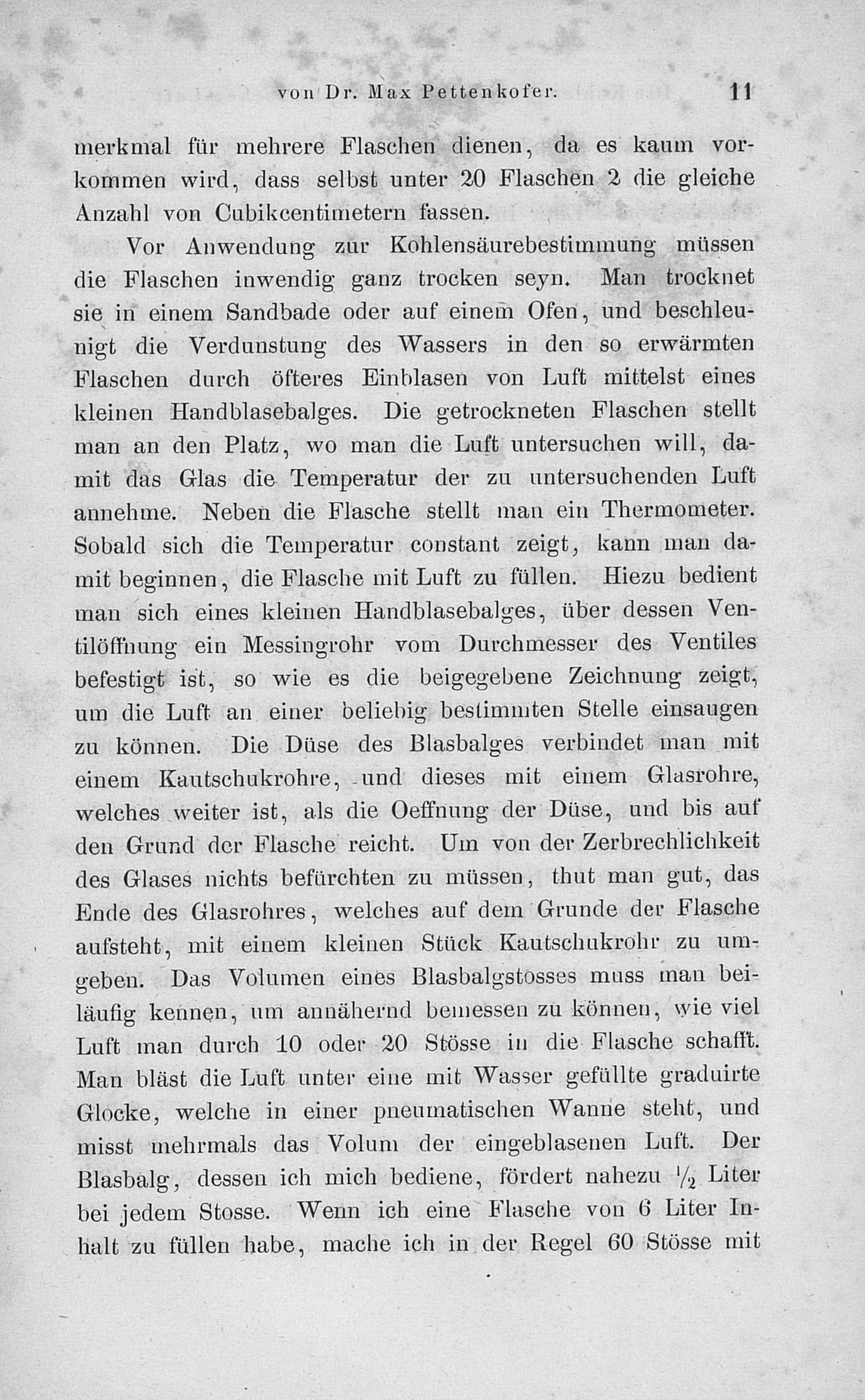 von Dr. Max Pettenkofer. 11

merkmal für mehrere Flaschen dienen, da es kaum vorkommen wird, dass selbst unter 20 Flaschen 2 die gleiche Anzahl von Cubikcentimetern fassen.

Vor Anwendung zur Kohlensäurebestimmung müssen die Flaschen inwendig ganz trocken seyn. Man trocknet sie in einem Sandbade oder auf einem Ofen, und beschleunigt die Verdunstung des Wassers in den so erwärmten Flaschen durch öfteres Einblasen von Luft mittelst eines kleinen Handblasebalges. Die getrockneten Flaschen stellt man an den Platz, wo man die Luft untersuchen will, damit das Glas die Temperatur der zu untersuchenden Luft annehme. Neben die Flasche stellt man ein Thermometer. Sobald sich die Temperatur constant zeigt, kann man damit beginnen, die Flasche mit Luft zu füllen. Hiezu bedient man sich eines kleinen Handblasebalges, über dessen Ventilöffnung ein Messingrohr vom Durchmesser des Ventiles befestigt ist, so wie es die beigegebene Zeichnung zeigt, um die Luft an einer beliebig bestimmten Stelle einsaugen zu können. Die Düse des Blasbalges verbindet man mit einem Kautschukrohre, und dieses mit einem Glasrohre, welches weiter ist, als die Oeffnung der Düse, und bis auf den Grund der Flasche reicht. Um von der Zerbrechlichkeit des Glases nichts befürchten zu müssen, thut man gut, das Ende des Glasrohres, welches auf dem Grunde der Flasche aufsteht, mit einem kleinen Stück Kautschukrohr zu umgeben. Das Volumen eines Blasbalgstosses muss man beiläufig kennen, um annähernd bemessen zu können, wie viel Luft man durch 10 oder 20 Stösse in die Flasche schafft. Man bläst die Luft unter eine mit Wasser gefüllte graduirte Glocke, welche in einer pneumatischen Wanne steht, und misst mehrmals das Volum der eingeblasenen Luft. Der Blasbalg, dessen ich mich bediene, fördert nahezu $\frac{1}{2}$ Liter bei jedem Stosse. Wenn ich eine Flasche von 6 Liter Inhalt zu füllen habe, mache ich in der Regel 60 Stösse mit